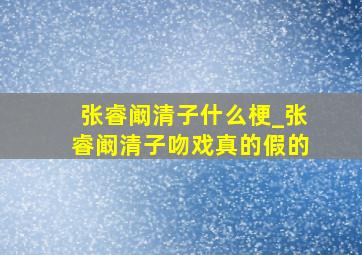 张睿阚清子什么梗_张睿阚清子吻戏真的假的